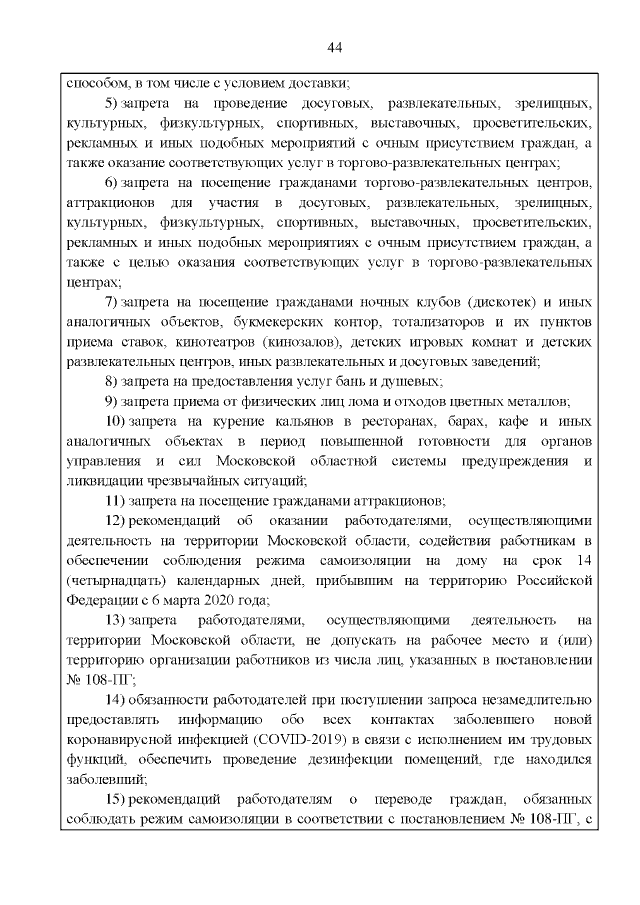 44

способом, в том числе с условием доставки;

5) запрета на проведение досуговых, развлекательных, зрелищных, культурных, физкультурных, спортивных, выставочных, просветительских, рекламных и иных подобных мероприятий с очным присутствием граждан, а также оказание соответствующих услуг в торгово-развлекательных центрах;

6) запрета на посещение гражданами торгово-развлекательных центров, аттракционов для участия в досуговых, развлекательных, зрелищных, культурных, физкультурных, спортивных, выставочных, просветительских, рекламных и иных подобных мероприятиях с очным присутствием граждан, а также с целью оказания соответствующих услуг в торгово-развлекательных центрах;

7) запрета на посещение гражданами ночных клубов (дискотек) и иных аналогичных объектов, букмекерских контор, тотализаторов и их пунктов приема ставок, кинотеатров (кинозалов), детских игровых комнат и детских развлекательных центров, иных развлекательных и досуговых заведений;

8) запрета на предоставления услуг бань и душевых;

9) запрета приема от физических лиц лома и отходов цветных металлов;

10) запрета на курение кальянов в ресторанах, барах, кафе и иных аналогичных объектах в период повышенной готовности для органов управления и сил Московской областной системы предупреждения и ликвидации чрезвычайных ситуаций;

11) запрета на посещение гражданами аттракционов;

12) рекомендаций об оказании работодателями, осуществляющими деятельность на территории Московской области, содействия работникам в обеспечении соблюдения режима самоизоляции на дому на срок 14 (четырнадцать) календарных дней, прибывшим на территорию Российской Федерации с 6 марта 2020 года;

13) запрета работодателями, осуществляющими деятельность на территории Московской области, не допускать на рабочее место и (или) территорию организации работников из числа лиц, указанных в постановлении № 108-ПГ;

14) обязанности работодателей при поступлении запроса незамедлительно предоставлять информацию обо всех контактах заболевшего новой коронавирусной инфекцией (COVID-2019) в связи с исполнением им трудовых функций, обеспечить проведение дезинфекции помещений, где находился заболевший;

15) рекомендаций работодателям о переводе граждан, обязанных соблюдать режим самоизоляции в соответствии с постановлением № 108-ПГ, с